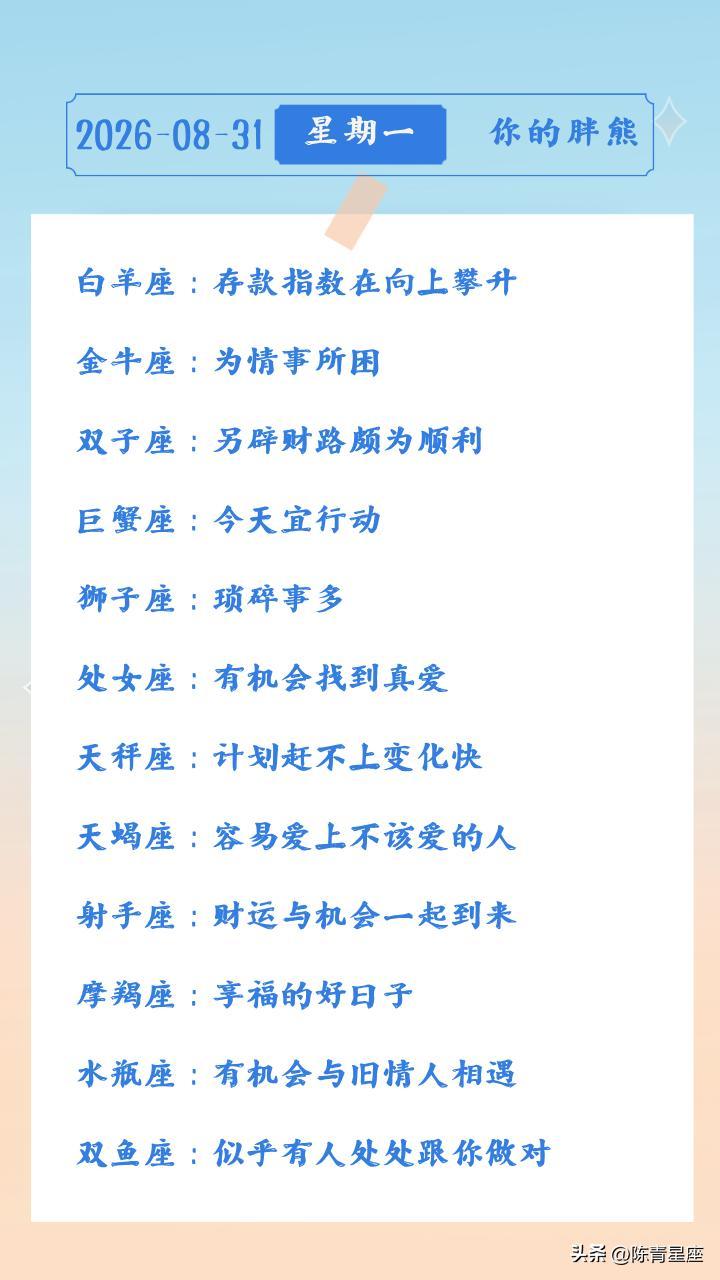 2026-08-31 星期一 你的胖熊

白羊座：存款指数在向上攀升

金牛座：为情事所困

双子座：另辟财路颇为顺利

巨蟹座：今天宜行动

狮子座：琐碎事多

处女座：有机会找到真爱

天秤座：计划赶不上变化快

天蝎座：容易爱上不该爱的人

射手座：财运与机会一起到来

摩羯座：享福的好日子

水瓶座：有机会与旧情人相遇

双鱼座：似乎有人处处跟你做对

头条@陈青星座